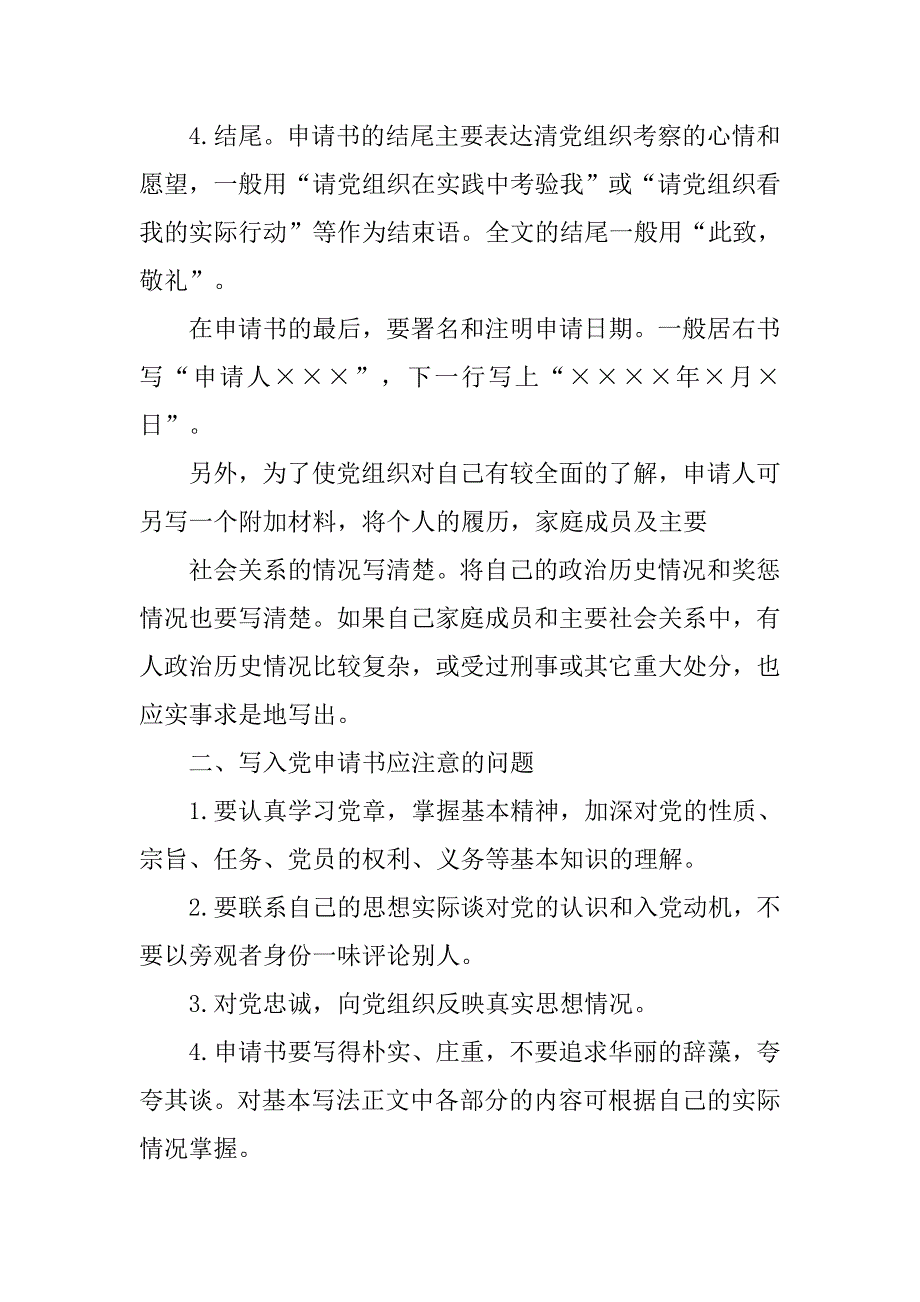 4.结尾。申请书的结尾主要表达清党组织考察的心情和愿望，一般用“请党组织在实践中考验我”或“请党组织看我的实际行动”等作为结束语。全文的结尾一般用“此致，敬礼”。

在申请书的最后，要署名和注明申请日期。一般居右书写“申请人×××”，下一行写上“××××年×月×日”。

另外，为了使党组织对自己有较全面的了解，申请人可另写一个附加材料，将个人的履历，家庭成员及主要

社会关系的情况写清楚。将自己的政治历史情况和奖惩情况也要写清楚。如果自己家庭成员和主要社会关系中，有人政治历史情况比较复杂，或受过刑事或其它重大处分，也应实事求是地写出。

二、写入党申请书应注意的问题

1.要认真学习党章，掌握基本精神，加深对党的性质、宗旨、任务、党员的权利、义务等基本知识的理解。

2.要联系自己的思想实际谈对党的认识和入党动机，不要以旁观者身份一味评论别人。

3.对党忠诚，向党组织反映真实思想情况。

4.申请书要写得朴实、庄重，不要追求华丽的辞藻，夸夸其谈。对基本写法正文中各部分的内容可根据自己的实际情况掌握。